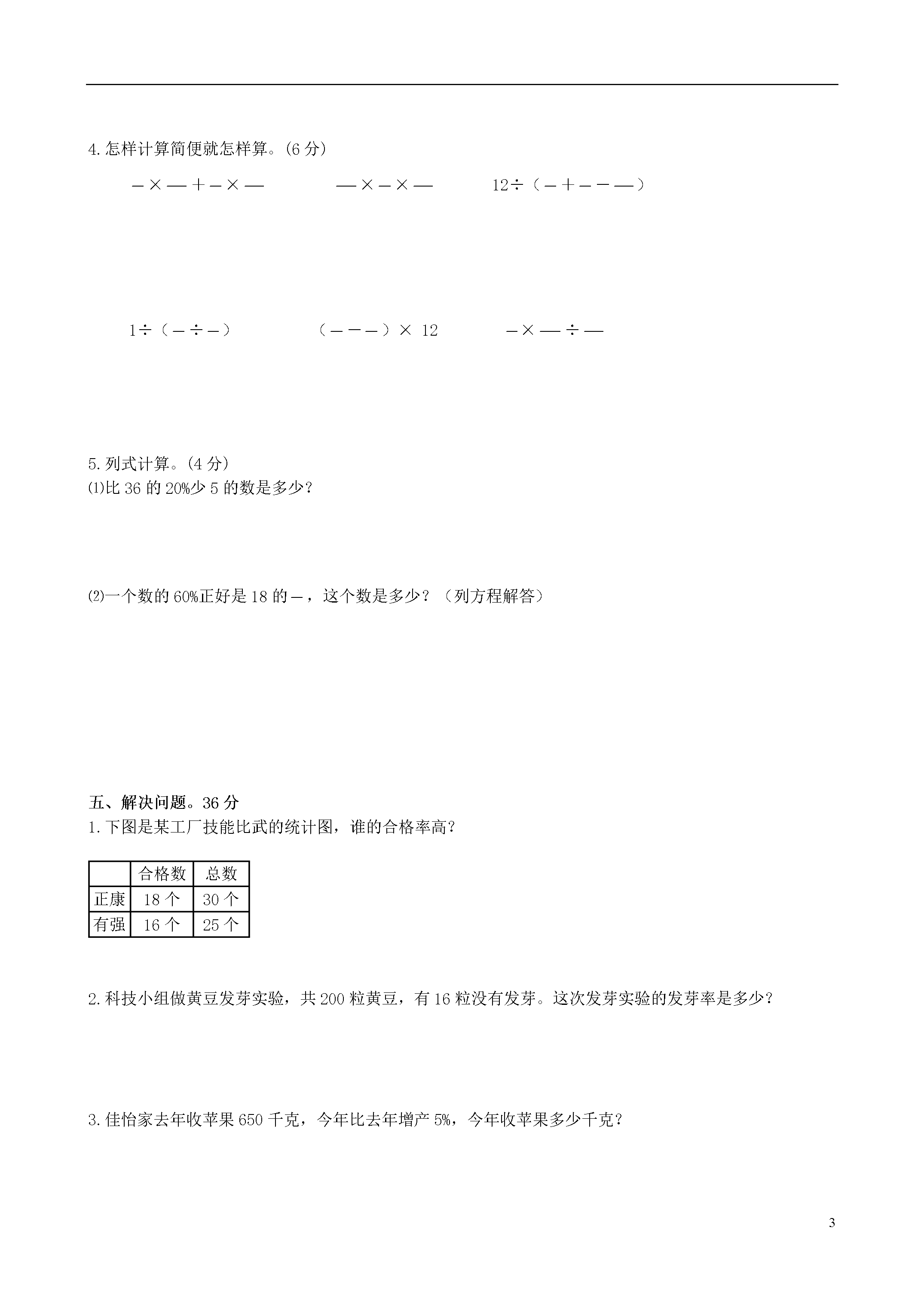 4.怎样计算简便就怎样算。(6 分)

－×—＋－×—　　—×－×—　　12÷（－＋－－—）

1÷（－÷－）　　（－－－）× 12　　－×—÷—

5.列式计算。(4 分)
⑴比 36 的 20%少 5 的数是多少?

⑵一个数的 60%正好是 18 的－，这个数是多少？（列方程解答）

五、解决问题。36 分
1.下图是某工厂技能比武的统计图，谁的合格率高?

| | 合格数 | 总数 |
|---|---|---|
| 正康 | 18 个 | 30 个 |
| 有强 | 16 个 | 25 个 |

2.科技小组做黄豆发芽实验，共 200 粒黄豆，有 16 粒没有发芽。这次发芽实验的发芽率是多少?

3.佳怡家去年收苹果 650 千克，今年比去年增产 5%，今年收苹果多少千克?

3